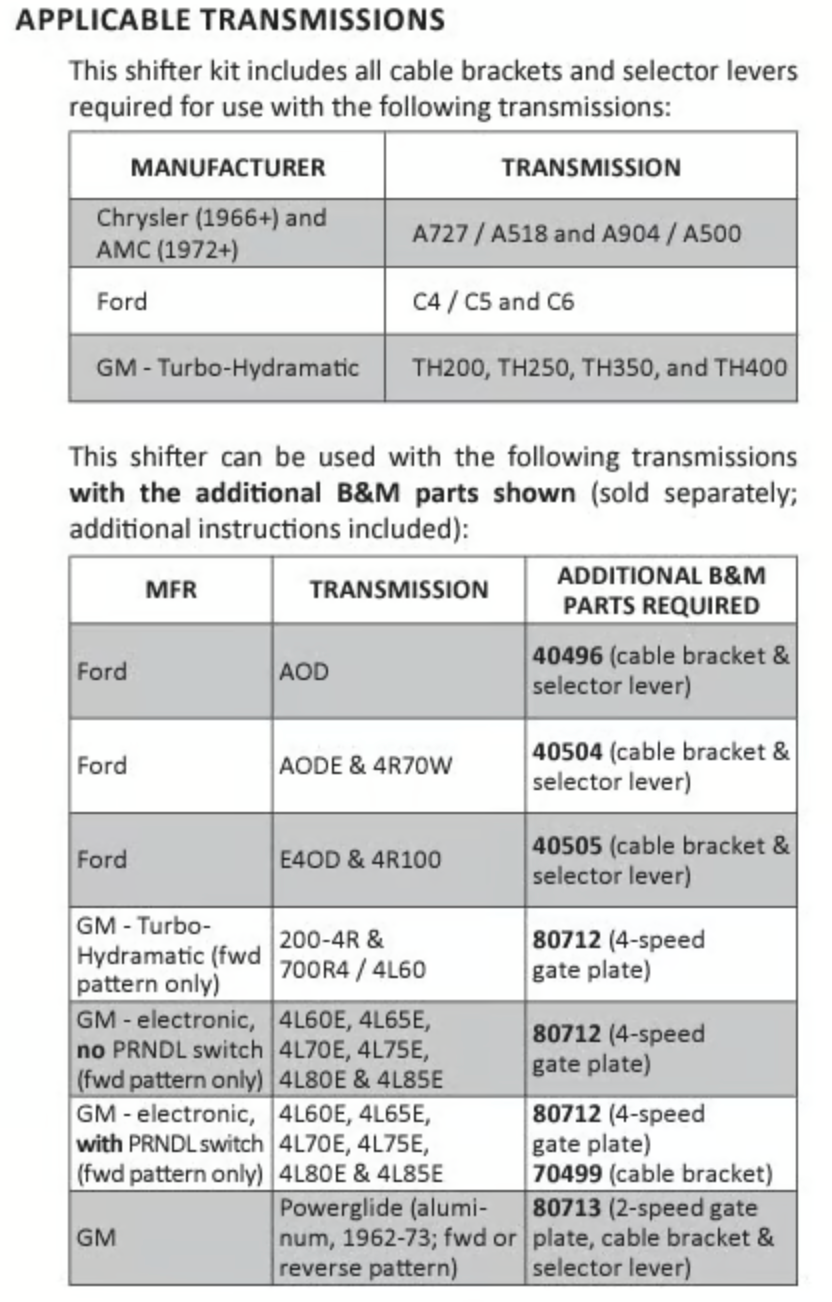 APPLICABLE TRANSMISSIONS

This shifter kit includes all cable brackets and selector levers required for use with the following transmissions:

| MANUFACTURER | TRANSMISSION |
|---|---|
| Chrysler (1966+) and AMC (1972+) | A727 / A518 and A904 / A500 |
| Ford | C4 / C5 and C6 |
| GM - Turbo-Hydramatic | TH200, TH250, TH350, and TH400 |

This shifter can be used with the following transmissions with the additional B&M parts shown (sold separately; additional instructions included):

| MFR | TRANSMISSION | ADDITIONAL B&M PARTS REQUIRED |
|---|---|---|
| Ford | AOD | 40496 (cable bracket & selector lever) |
| Ford | AODE & 4R70W | 40504 (cable bracket & selector lever) |
| Ford | E4OD & 4R100 | 40505 (cable bracket & selector lever) |
| GM - Turbo-Hydramatic (fwd pattern only) | 200-4R & 700R4 / 4L60 | 80712 (4-speed gate plate) |
| GM - electronic, no PRNDL switch (fwd pattern only) | 4L60E, 4L65E, 4L70E, 4L75E, 4L80E & 4L85E | 80712 (4-speed gate plate) |
| GM - electronic, with PRNDL switch (fwd pattern only) | 4L60E, 4L65E, 4L70E, 4L75E, 4L80E & 4L85E | 80712 (4-speed gate plate) 70499 (cable bracket) |
| GM | Powerglide (aluminum, 1962-73; fwd or reverse pattern) | 80713 (2-speed gate plate, cable bracket & selector lever) |